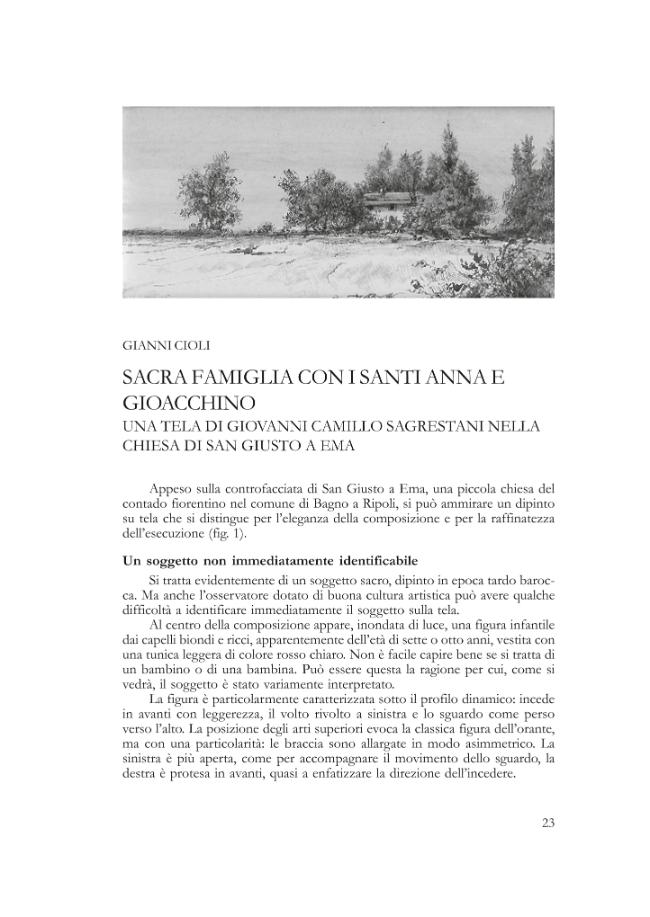 GIANNI CIOLI

SACRA FAMIGLIA CON I SANTI ANNA E GIOACCHINO
UNA TELA DI GIOVANNI CAMILLO SAGRESTANI NELLA CHIESA DI SAN GIUSTO A EMA

Appeso sulla controfacciata di San Giusto a Ema, una piccola chiesa del contado fiorentino nel comune di Bagno a Ripoli, si può ammirare un dipinto su tela che si distingue per l'eleganza della composizione e per la raffinatezza dell'esecuzione (fig. 1).

Un soggetto non immediatamente identificabile

Si tratta evidentemente di un soggetto sacro, dipinto in epoca tardo barocca. Ma anche l'osservatore dotato di buona cultura artistica può avere qualche difficoltà a identificare immediatamente il soggetto sulla tela.

Al centro della composizione appare, inondata di luce, una figura infantile dai capelli biondi e ricci, apparentemente dell'età di sette o otto anni, vestita con una tunica leggera di colore rosso chiaro. Non è facile capire bene se si tratta di un bambino o di una bambina. Può essere questa la ragione per cui, come si vedrà, il soggetto è stato variamente interpretato.

La figura è particolarmente caratterizzata sotto il profilo dinamico: incede in avanti con leggerezza, il volto rivolto a sinistra e lo sguardo come perso verso l'alto. La posizione degli arti superiori evoca la classica figura dell'orante, ma con una particolarità: le braccia sono allargate in modo asimmetrico. La sinistra è più aperta, come per accompagnare il movimento dello sguardo, la destra è protesa in avanti, quasi a enfatizzare la direzione dell'incedere.

23